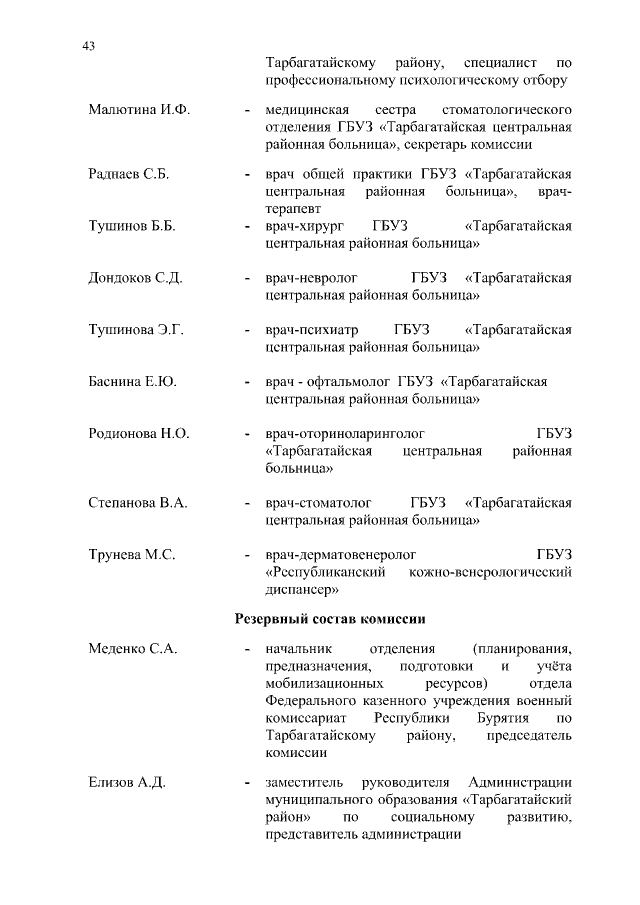 43

Тарбагатайскому району, специалист по профессиональному психологическому отбору

Малютина И.Ф. - медицинская сестра стоматологического отделения ГБУЗ «Тарбагатайская центральная районная больница», секретарь комиссии

Раднаев С.Б. - врач общей практики ГБУЗ «Тарбагатайская центральная районная больница», врач-терапевт

Тушинов Б.Б. - врач-хирург ГБУЗ «Тарбагатайская центральная районная больница»

Дондоков С.Д. - врач-невролог ГБУЗ «Тарбагатайская центральная районная больница»

Тушинова Э.Г. - врач-психиатр ГБУЗ «Тарбагатайская центральная районная больница»

Баснина Е.Ю. - врач - офтальмолог ГБУЗ «Тарбагатайская центральная районная больница»

Родионова Н.О. - врач-оториноларинголог ГБУЗ «Тарбагатайская центральная районная больница»

Степанова В.А. - врач-стоматолог ГБУЗ «Тарбагатайская центральная районная больница»

Трунева М.С. - врач-дерматовенеролог ГБУЗ «Республиканский кожно-венерологический диспансер»

Резервный состав комиссии

Меденко С.А. - начальник отделения (планирования, предназначения, подготовки и учёта мобилизационных ресурсов) отдела Федерального казенного учреждения военный комиссариат Республики Бурятия по Тарбагатайскому району, председатель комиссии

Елизов А.Д. - заместитель руководителя Администрации муниципального образования «Тарбагатайский район» по социальному развитию, представитель администрации